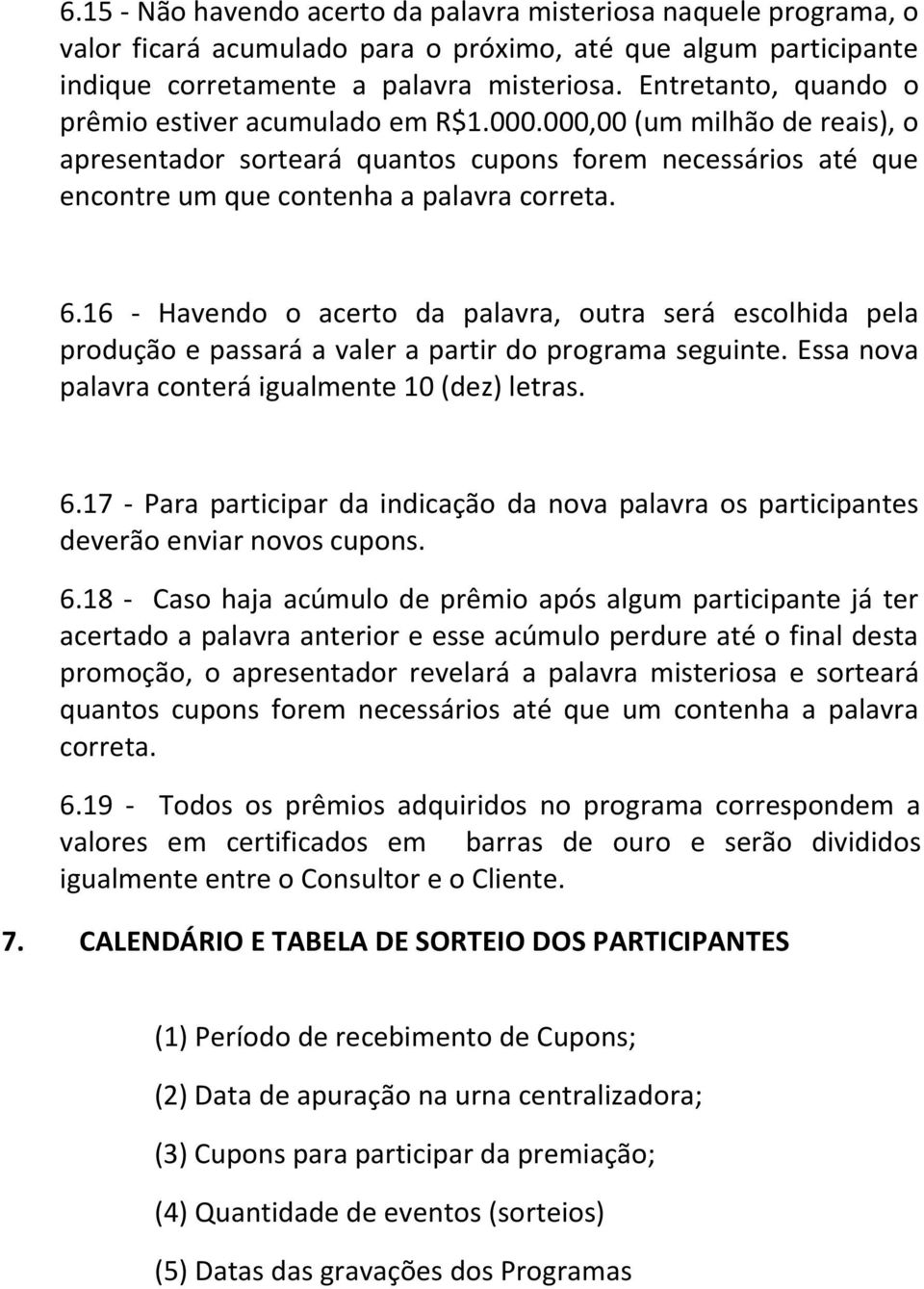 6.15 - Não havendo acerto da palavra misteriosa naquele programa, o valor ficará acumulado para o próximo, até que algum participante indique corretamente a palavra misteriosa. Entretanto, quando o prêmio estiver acumulado em R$1.000.000,00 (um milhão de reais), o apresentador sorteará quantos cupons forem necessários até que encontre um que contenha a palavra correta.

6.16 - Havendo o acerto da palavra, outra será escolhida pela produção e passará a valer a partir do programa seguinte. Essa nova palavra conterá igualmente 10 (dez) letras.

6.17 - Para participar da indicação da nova palavra os participantes deverão enviar novos cupons.

6.18 - Caso haja acúmulo de prêmio após algum participante já ter acertado a palavra anterior e esse acúmulo perdure até o final desta promoção, o apresentador revelará a palavra misteriosa e sorteará quantos cupons forem necessários até que um contenha a palavra correta.

6.19 - Todos os prêmios adquiridos no programa correspondem a valores em certificados em barras de ouro e serão divididos igualmente entre o Consultor e o Cliente.

7. CALENDÁRIO E TABELA DE SORTEIO DOS PARTICIPANTES

(1) Período de recebimento de Cupons;

(2) Data de apuração na urna centralizadora;

(3) Cupons para participar da premiação;

(4) Quantidade de eventos (sorteios)

(5) Datas das gravações dos Programas